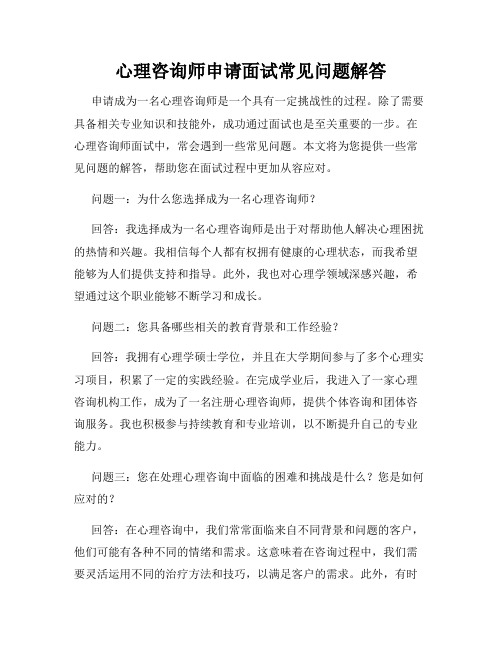 心理咨询师申请面试常见问题解答

申请成为一名心理咨询师是一个具有一定挑战性的过程。除了需要具备相关专业知识和技能外，成功通过面试也是至关重要的一步。在心理咨询师面试中，常会遇到一些常见问题。本文将为您提供一些常见问题的解答，帮助您在面试过程中更加从容应对。

问题一：为什么您选择成为一名心理咨询师？

回答：我选择成为一名心理咨询师是出于对帮助他人解决心理困扰的热情和兴趣。我相信每个人都有权拥有健康的心理状态，而我希望能够为人们提供支持和指导。此外，我也对心理学领域深感兴趣，希望通过这个职业能够不断学习和成长。

问题二：您具备哪些相关的教育背景和工作经验？

回答：我拥有心理学硕士学位，并且在大学期间参与了多个心理实习项目，积累了一定的实践经验。在完成学业后，我进入了一家心理咨询机构工作，成为了一名注册心理咨询师，提供个体咨询和团体咨询服务。我也积极参与持续教育和专业培训，以不断提升自己的专业能力。

问题三：您在处理心理咨询中面临的困难和挑战是什么？您是如何应对的？

回答：在心理咨询中，我们常常面临来自不同背景和问题的客户，他们可能有各种不同的情绪和需求。这意味着在咨询过程中，我们需要灵活运用不同的治疗方法和技巧，以满足客户的需求。此外，有时